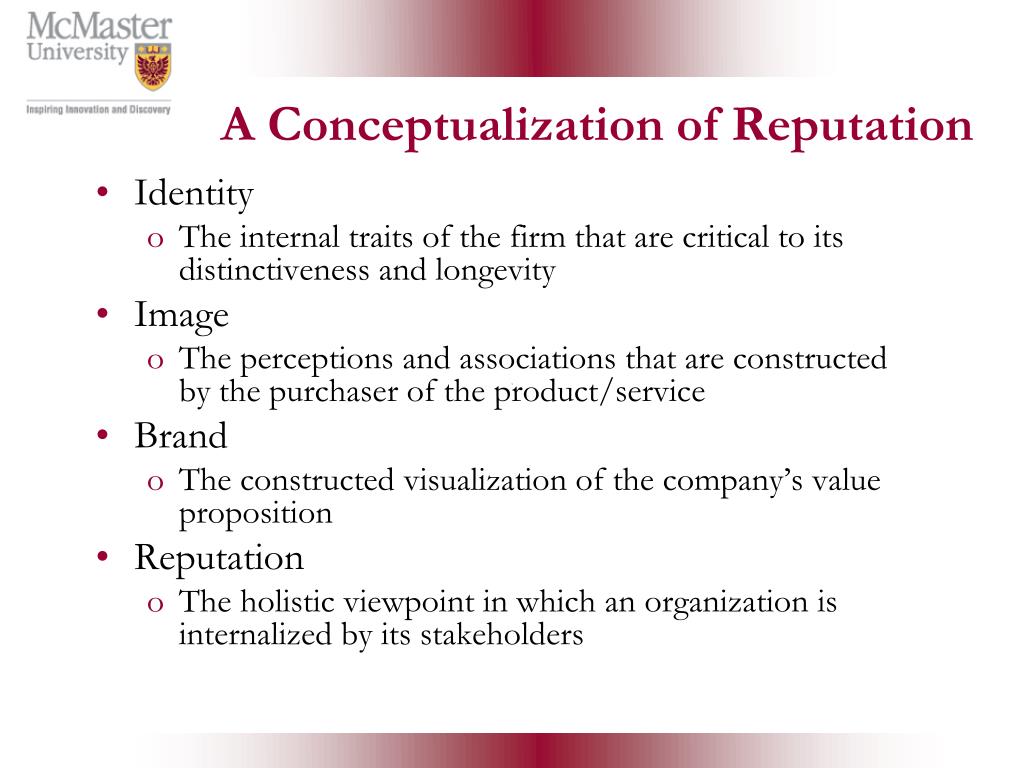 McMaster University

Inspiring Innovation and Discovery

A Conceptualization of Reputation

• Identity
  o The internal traits of the firm that are critical to its distinctiveness and longevity
• Image
  o The perceptions and associations that are constructed by the purchaser of the product/service
• Brand
  o The constructed visualization of the company's value proposition
• Reputation
  o The holistic viewpoint in which an organization is internalized by its stakeholders